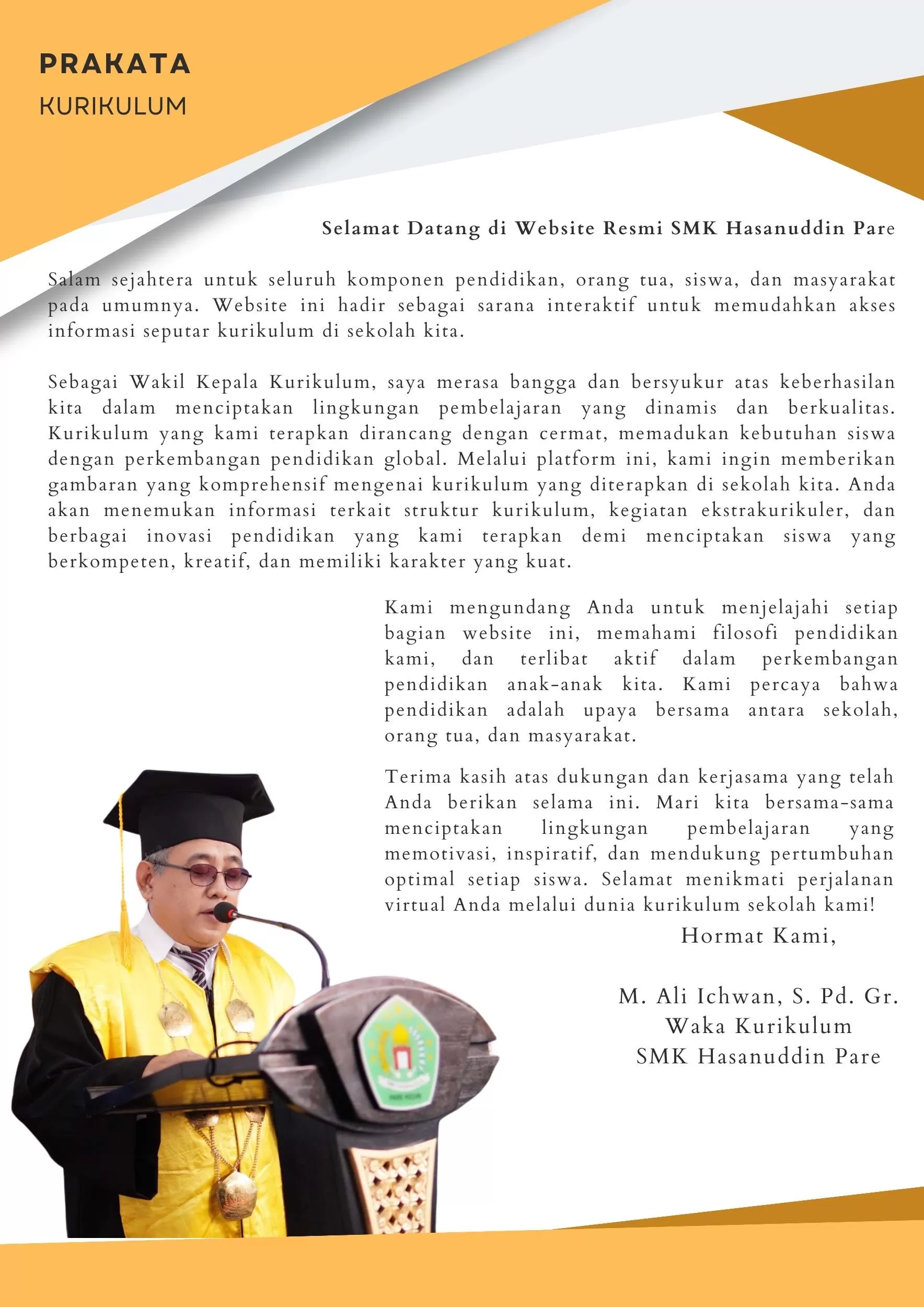 PRAKATA
KURIKULUM

Selamat Datang di Website Resmi SMK Hasanuddin Pare

Salam sejahtera untuk seluruh komponen pendidikan, orang tua, siswa, dan masyarakat pada umumnya. Website ini hadir sebagai sarana interaktif untuk memudahkan akses informasi seputar kurikulum di sekolah kita.

Sebagai Wakil Kepala Kurikulum, saya merasa bangga dan bersyukur atas keberhasilan kita dalam menciptakan lingkungan pembelajaran yang dinamis dan berkualitas. Kurikulum yang kami terapkan dirancang dengan cermat, memadukan kebutuhan siswa dengan perkembangan pendidikan global. Melalui platform ini, kami ingin memberikan gambaran yang komprehensif mengenai kurikulum yang diterapkan di sekolah kita. Anda akan menemukan informasi terkait struktur kurikulum, kegiatan ekstrakurikuler, dan berbagai inovasi pendidikan yang kami terapkan demi menciptakan siswa yang berkompeten, kreatif, dan memiliki karakter yang kuat.

Kami mengundang Anda untuk menjelajahi setiap bagian website ini, memahami filosofi pendidikan kami, dan terlibat aktif dalam perkembangan pendidikan anak-anak kita. Kami percaya bahwa pendidikan adalah upaya bersama antara sekolah, orang tua, dan masyarakat.

Terima kasih atas dukungan dan kerjasama yang telah Anda berikan selama ini. Mari kita bersama-sama menciptakan lingkungan pembelajaran yang memotivasi, inspiratif, dan mendukung pertumbuhan optimal setiap siswa. Selamat menikmati perjalanan virtual Anda melalui dunia kurikulum sekolah kami!

Hormat Kami,

M. Ali Ichwan, S. Pd. Gr.
Waka Kurikulum
SMK Hasanuddin Pare